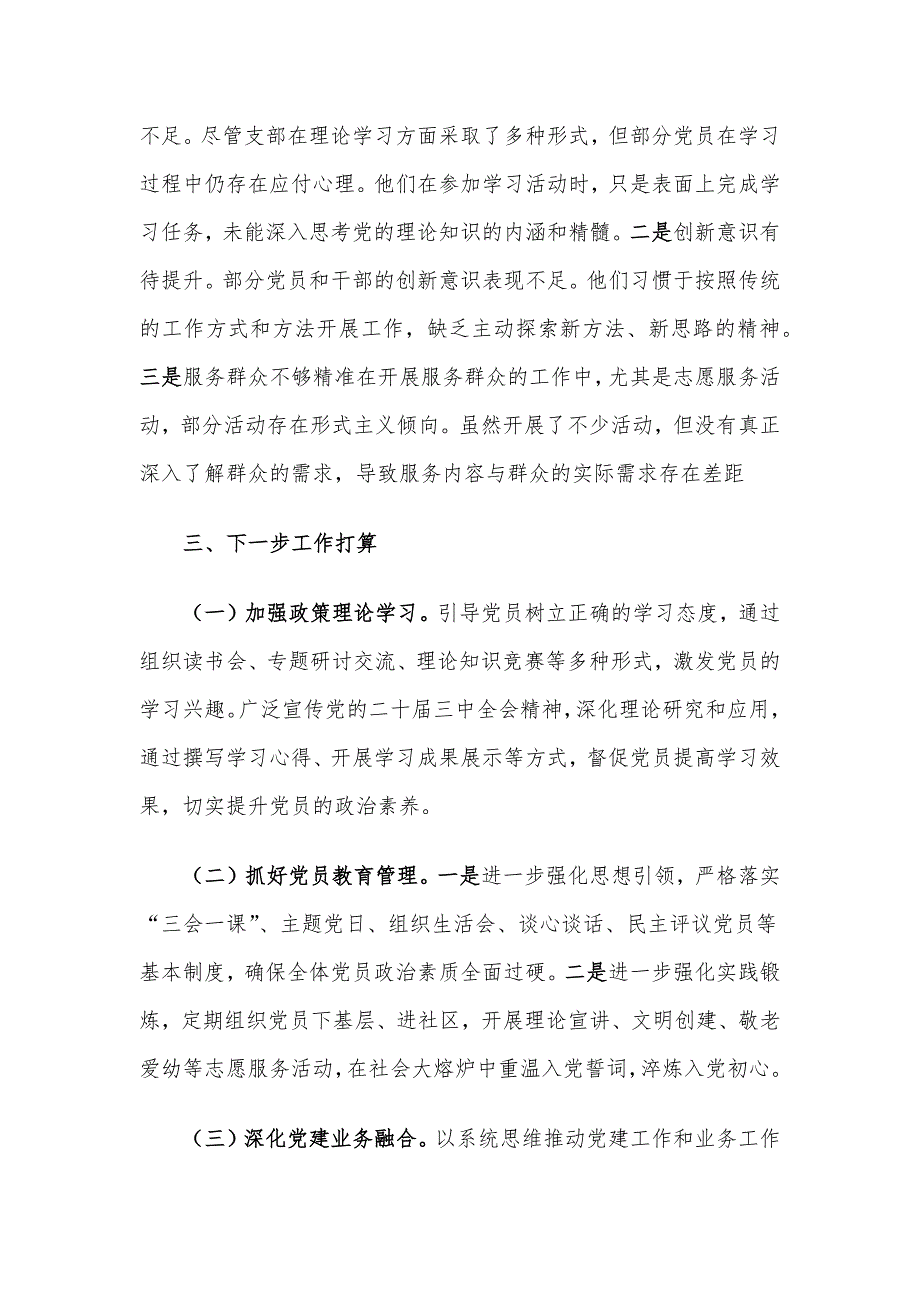 不足。尽管支部在理论学习方面采取了多种形式，但部分党员在学习过程中仍存在应付心理。他们在参加学习活动时，只是表面上完成学习任务，未能深入思考党的理论知识的内涵和精髓。二是创新意识有待提升。部分党员和干部的创新意识表现不足。他们习惯于按照传统的工作方式和方法开展工作，缺乏主动探索新方法、新思路的精神。三是服务群众不够精准在开展服务群众的工作中，尤其是志愿服务活动，部分活动存在形式主义倾向。虽然开展了不少活动，但没有真正深入了解群众的需求，导致服务内容与群众的实际需求存在差距

三、下一步工作打算

（一）加强政策理论学习。引导党员树立正确的学习态度，通过组织读书会、专题研讨交流、理论知识竞赛等多种形式，激发党员的学习兴趣。广泛宣传党的二十届三中全会精神，深化理论研究和应用，通过撰写学习心得、开展学习成果展示等方式，督促党员提高学习效果，切实提升党员的政治素养。

（二）抓好党员教育管理。一是进一步强化思想引领，严格落实“三会一课”、主题党日、组织生活会、谈心谈话、民主评议党员等基本制度，确保全体党员政治素质全面过硬。二是进一步强化实践锻炼，定期组织党员下基层、进社区，开展理论宣讲、文明创建、敬老爱幼等志愿服务活动，在社会大熔炉中重温入党誓词，淬炼入党初心。

（三）深化党建业务融合。以系统思维推动党建工作和业务工作